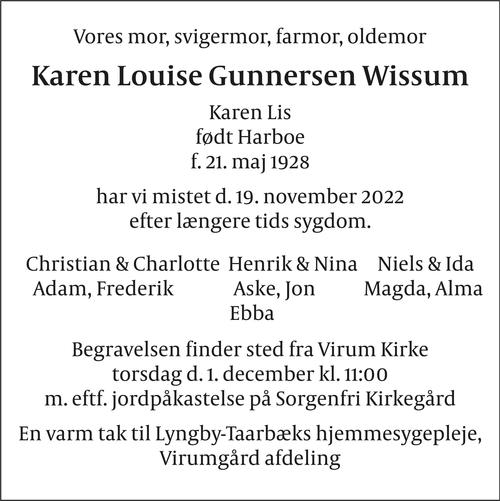 Vores mor, svigermor, farmor, oldemor

Karen Louise Gunnersen Wissum

Karen Lis
født Harboe
f. 21. maj 1928

har vi mistet d. 19. november 2022
efter længere tids sygdom.

Christian & Charlotte
Adam, Frederik

Henrik & Nina
Aske, Jon
Ebba

Niels & Ida
Magda, Alma

Begravelsen finder sted fra Virum Kirke
torsdag d. 1. december kl. 11:00
m. eftf. jordpåkastelse på Sorgenfri Kirkegård

En varm tak til Lyngby-Taarbæks hjemmesygepleje,
Virumgård afdeling